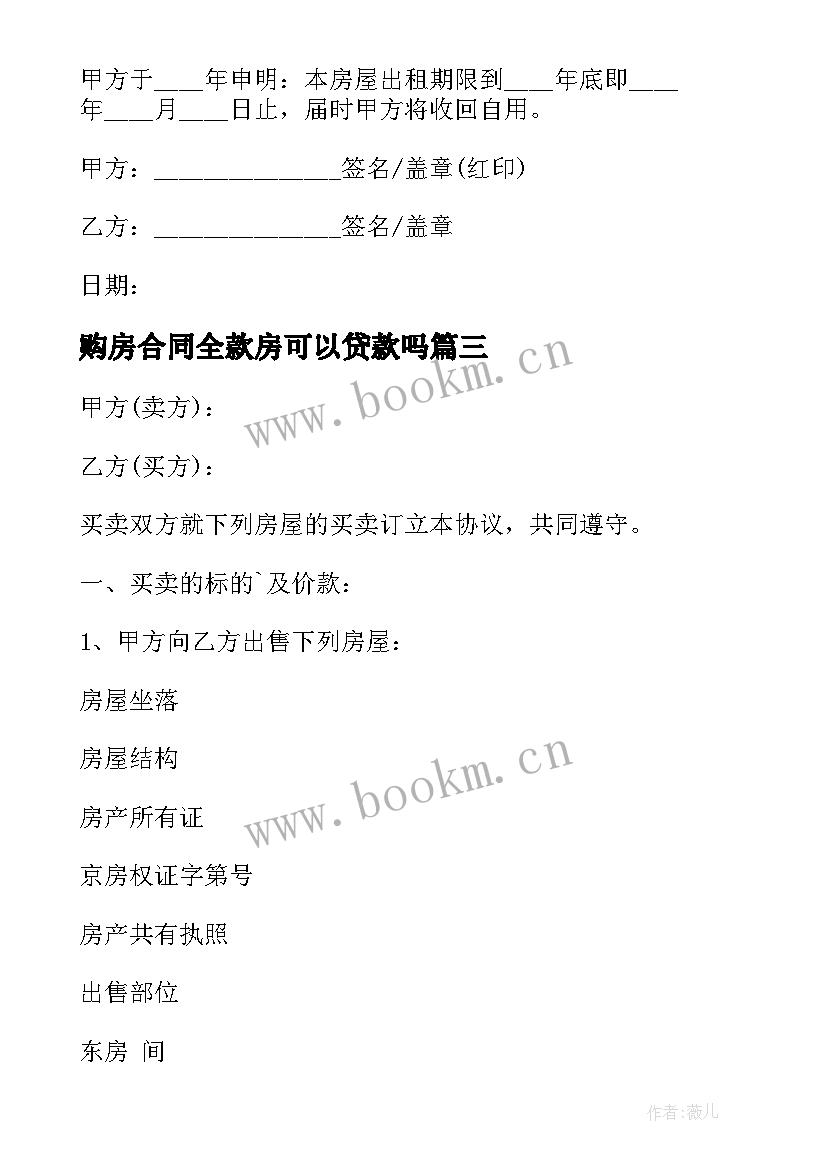 甲方于____年申明：本房屋出租期限到____年底即____年____月____日止，届时甲方将收回自用。

甲方：______________签名/盖章(红印)

乙方：______________签名/盖章

日期：

购房合同全款房可以贷款吗篇三

www.bookm.cn

甲方(卖方)：

乙方(买方)：

买卖双方就下列房屋的买卖订立本协议，共同遵守。

一、买卖的标的`及价款：

1、甲方向乙方出售下列房屋：

房屋坐落

房屋结构

www.bookm.cn

房产所有证

京房权证字第号

房产共有执照

出售部位

东房 间

作者:薇儿